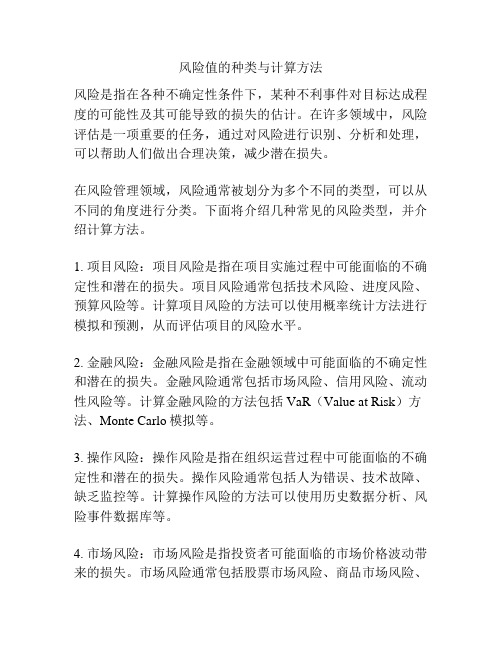 风险值的种类与计算方法

风险是指在各种不确定性条件下，某种不利事件对目标达成程度的可能性及其可能导致的损失的估计。在许多领域中，风险评估是一项重要的任务，通过对风险进行识别、分析和处理，可以帮助人们做出合理决策，减少潜在损失。

在风险管理领域，风险通常被划分为多个不同的类型，可以从不同的角度进行分类。下面将介绍几种常见的风险类型，并介绍计算方法。

1. 项目风险：项目风险是指在项目实施过程中可能面临的不确定性和潜在的损失。项目风险通常包括技术风险、进度风险、预算风险等。计算项目风险的方法可以使用概率统计方法进行模拟和预测，从而评估项目的风险水平。

2. 金融风险：金融风险是指在金融领域中可能面临的不确定性和潜在的损失。金融风险通常包括市场风险、信用风险、流动性风险等。计算金融风险的方法包括 VaR（Value at Risk）方法、Monte Carlo 模拟等。

3. 操作风险：操作风险是指在组织运营过程中可能面临的不确定性和潜在的损失。操作风险通常包括人为错误、技术故障、缺乏监控等。计算操作风险的方法可以使用历史数据分析、风险事件数据库等。

4. 市场风险：市场风险是指投资者可能面临的市场价格波动带来的损失。市场风险通常包括股票市场风险、商品市场风险、